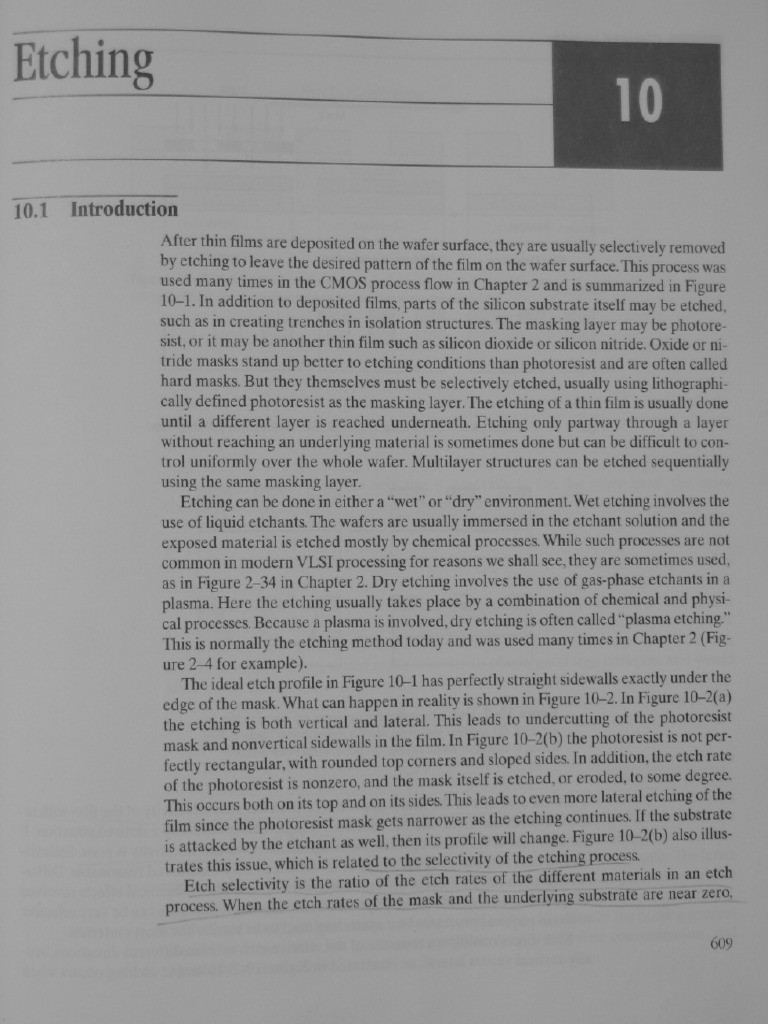 Etching

10

10.1 Introduction

After thin films are deposited on the wafer surface, they are usually selectively removed by etching to leave the desired pattern of the film on the wafer surface. This process was used many times in the CMOS process flow in Chapter 2 and is summarized in Figure 10–1. In addition to deposited films, parts of the silicon substrate itself may be etched, such as in creating trenches in isolation structures. The masking layer may be photoresist, or it may be another thin film such as silicon dioxide or silicon nitride. Oxide or nitride masks stand up better to etching conditions than photoresist and are often called hard masks. But they themselves must be selectively etched, usually using lithographically defined photoresist as the masking layer. The etching of a thin film is usually done until a different layer is reached underneath. Etching only partway through a layer without reaching an underlying material is sometimes done but can be difficult to control uniformly over the whole wafer. Multilayer structures can be etched sequentially using the same masking layer.

Etching can be done in either a "wet" or "dry" environment. Wet etching involves the use of liquid etchants. The wafers are usually immersed in the etchant solution and the exposed material is etched mostly by chemical processes. While such processes are not common in modern VLSI processing for reasons we shall see, they are sometimes used, as in Figure 2–34 in Chapter 2. Dry etching involves the use of gas-phase etchants in a plasma. Here the etching usually takes place by a combination of chemical and physical processes. Because a plasma is involved, dry etching is often called "plasma etching." This is normally the etching method today and was used many times in Chapter 2 (Figure 2–4 for example).

The ideal etch profile in Figure 10–1 has perfectly straight sidewalls exactly under the edge of the mask. What can happen in reality is shown in Figure 10–2. In Figure 10–2(a) the etching is both vertical and lateral. This leads to undercutting of the photoresist mask and nonvertical sidewalls in the film. In Figure 10–2(b) the photoresist is not perfectly rectangular, with rounded top corners and sloped sides. In addition, the etch rate of the photoresist is nonzero, and the mask itself is etched, or eroded, to some degree. This occurs both on its top and on its sides. This leads to even more lateral etching of the film since the photoresist mask gets narrower as the etching continues. If the substrate is attacked by the etchant as well, then its profile will change. Figure 10–2(b) also illustrates this issue, which is related to the selectivity of the etching process.

Etch selectivity is the ratio of the etch rates of the different materials in an etch process. When the etch rates of the mask and the underlying substrate are near zero,

609